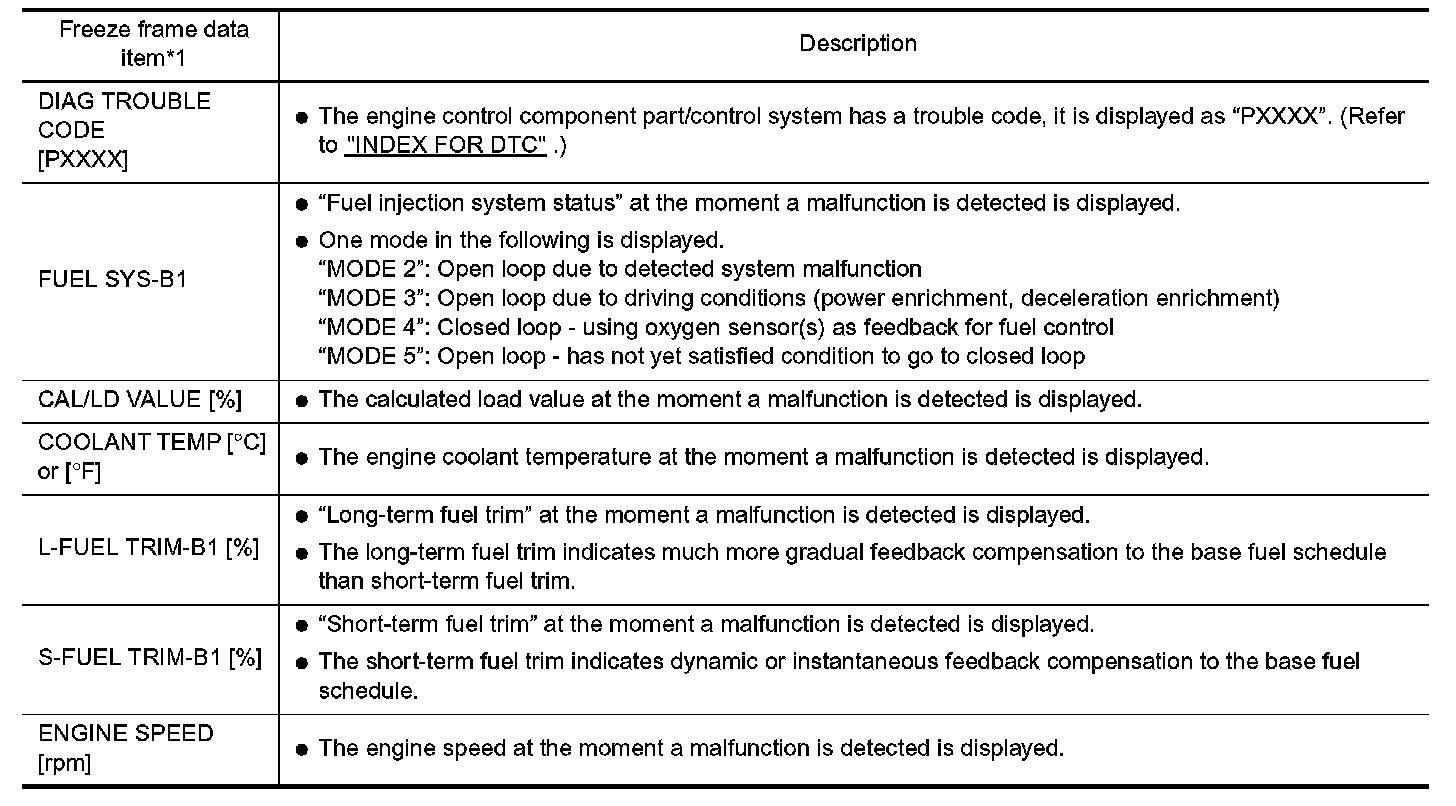 | Freeze frame data item*1 | Description |
|---|---|
| DIAG TROUBLE CODE [PXXXX] | ● The engine control component part/control system has a trouble code, it is displayed as “PXXXX”. (Refer to "INDEX FOR DTC" .) |
| FUEL SYS-B1 | ● “Fuel injection system status” at the moment a malfunction is detected is displayed. ● One mode in the following is displayed. “MODE 2”: Open loop due to detected system malfunction “MODE 3”: Open loop due to driving conditions (power enrichment, deceleration enrichment) “MODE 4”: Closed loop - using oxygen sensor(s) as feedback for fuel control “MODE 5”: Open loop - has not yet satisfied condition to go to closed loop |
| CAL/LD VALUE [%] | ● The calculated load value at the moment a malfunction is detected is displayed. |
| COOLANT TEMP [°C] or [°F] | ● The engine coolant temperature at the moment a malfunction is detected is displayed. |
| L-FUEL TRIM-B1 [%] | ● “Long-term fuel trim” at the moment a malfunction is detected is displayed. ● The long-term fuel trim indicates much more gradual feedback compensation to the base fuel schedule than short-term fuel trim. |
| S-FUEL TRIM-B1 [%] | ● “Short-term fuel trim” at the moment a malfunction is detected is displayed. ● The short-term fuel trim indicates dynamic or instantaneous feedback compensation to the base fuel schedule. |
| ENGINE SPEED [rpm] | ● The engine speed at the moment a malfunction is detected is displayed. |